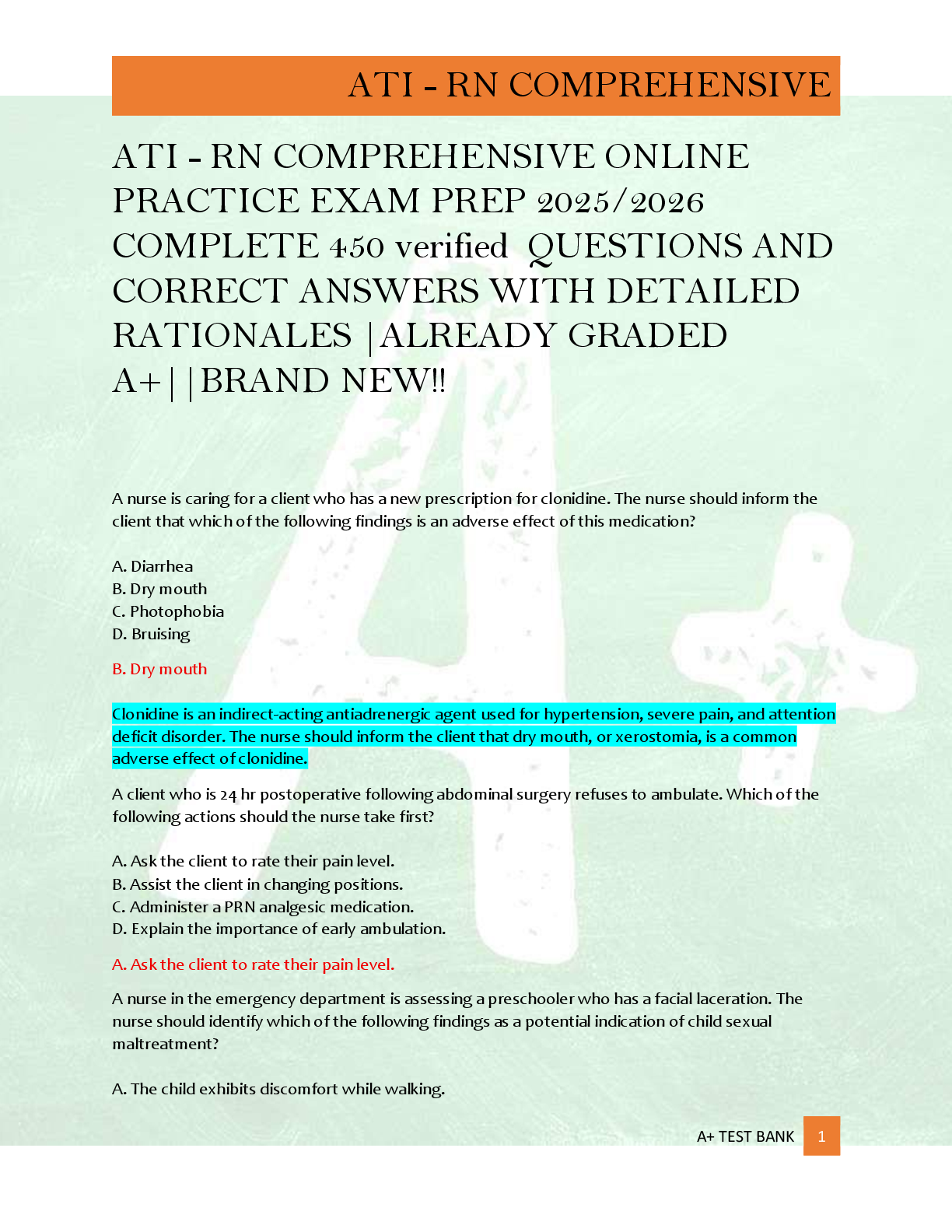 ATI - RN COMPREHENSIVE

ATI - RN COMPREHENSIVE ONLINE PRACTICE EXAM PREP 2025/2026 COMPLETE 450 verified QUESTIONS AND CORRECT ANSWERS WITH DETAILED RATIONALES |ALREADY GRADED A+||BRAND NEW!!

A nurse is caring for a client who has a new prescription for clonidine. The nurse should inform the client that which of the following findings is an adverse effect of this medication?

A. Diarrhea
B. Dry mouth
C. Photophobia
D. Bruising

B. Dry mouth

Clonidine is an indirect-acting antiadrenergic agent used for hypertension, severe pain, and attention deficit disorder. The nurse should inform the client that dry mouth, or xerostomia, is a common adverse effect of clonidine.

A client who is 24 hr postoperative following abdominal surgery refuses to ambulate. Which of the following actions should the nurse take first?

A. Ask the client to rate their pain level.
B. Assist the client in changing positions.
C. Administer a PRN analgesic medication.
D. Explain the importance of early ambulation.

A. Ask the client to rate their pain level.

A nurse in the emergency department is assessing a preschooler who has a facial laceration. The nurse should identify which of the following findings as a potential indication of child sexual maltreatment?

A. The child exhibits discomfort while walking.

A+ TEST BANK 1